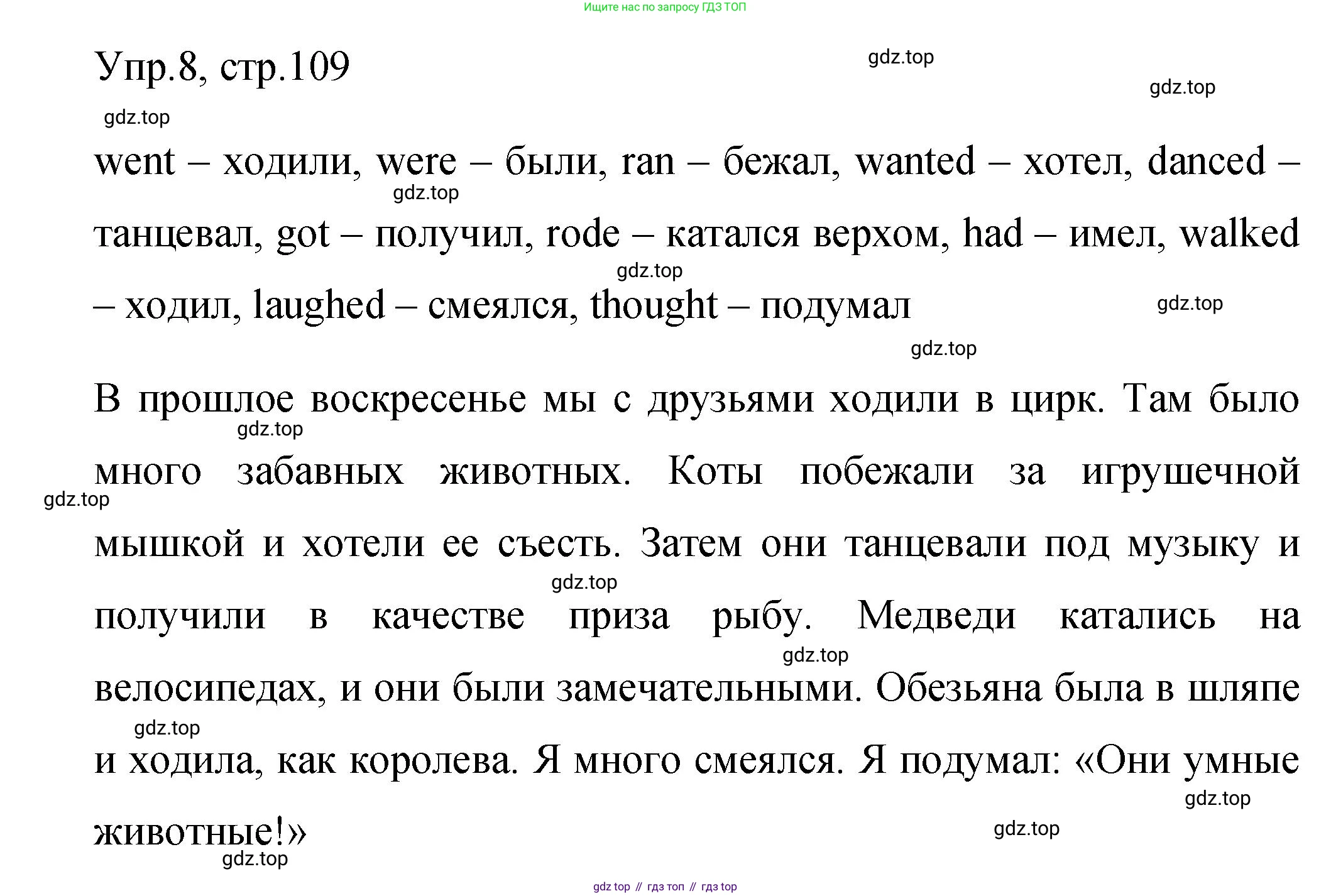 Ищите нас по запросу ГДЗ ТОП

Упр.8, стр.109

gdz.top

gdz.top

gdz.top

went – ходили, were – были, ran – бежал, wanted – хотел, danced – танцевал, got – получил, rode – катался верхом, had – имел, walked – ходил, laughed – смеялся, thought – подумал

gdz.top

gdz.top

gdz.top

gdz.top

В прошлое воскресенье мы с друзьями ходили в цирк. Там было много забавных животных. Коты побежали за игрушечной мышкой и хотели ее съесть. Затем они танцевали под музыку и получили в качестве приза рыбу. Медведи катались на велосипедах, и они были замечательными. Обезьяна была в шляпе и ходила, как королева. Я много смеялся. Я подумал: «Они умные животные!»

gdz.top

gdz.top

gdz.top

gdz.top

gdz.top

gdz.top

gdz.top

gdz.top

gdz top // гдз топ // гдз top